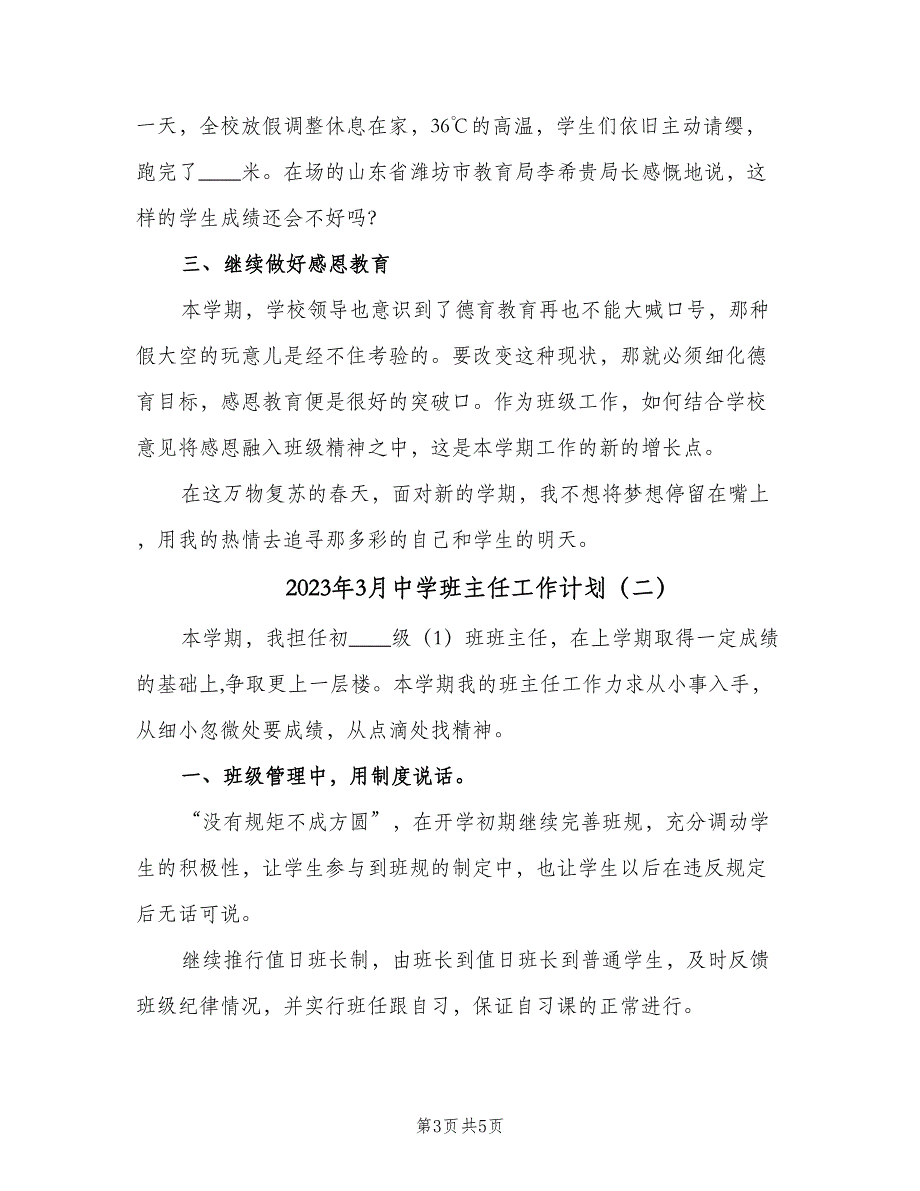 一天，全校放假调整休息在家，36℃的高温，学生们依旧主动请缨，跑完了____米。在场的山东省潍坊市教育局李希贵局长感慨地说，这样的学生成绩还会不好吗?

三、继续做好感恩教育

本学期，学校领导也意识到了德育教育再也不能大喊口号，那种假大空的玩意儿是经不住考验的。要改变这种现状，那就必须细化德育目标，感恩教育便是很好的突破口。作为班级工作，如何结合学校意见将感恩融入班级精神之中，这是本学期工作的新的增长点。

在这万物复苏的春天，面对新的学期，我不想将梦想停留在嘴上，用我的热情去追寻那多彩的自己和学生的明天。

2023年3月中学班主任工作计划（二）

本学期，我担任初____级（1）班班主任，在上学期取得一定成绩的基础上,争取更上一层楼。本学期我的班主任工作力求从小事入手，从细小忽微处要成绩，从点滴处找精神。

一、班级管理中，用制度说话。

“没有规矩不成方圆”，在开学初期继续完善班规，充分调动学生的积极性，让学生参与到班规的制定中，也让学生以后在违反规定后无话可说。

继续推行值日班长制，由班长到值日班长到普通学生，及时反馈班级纪律情况，并实行班任跟自习，保证自习课的正常进行。

第3页 共5页